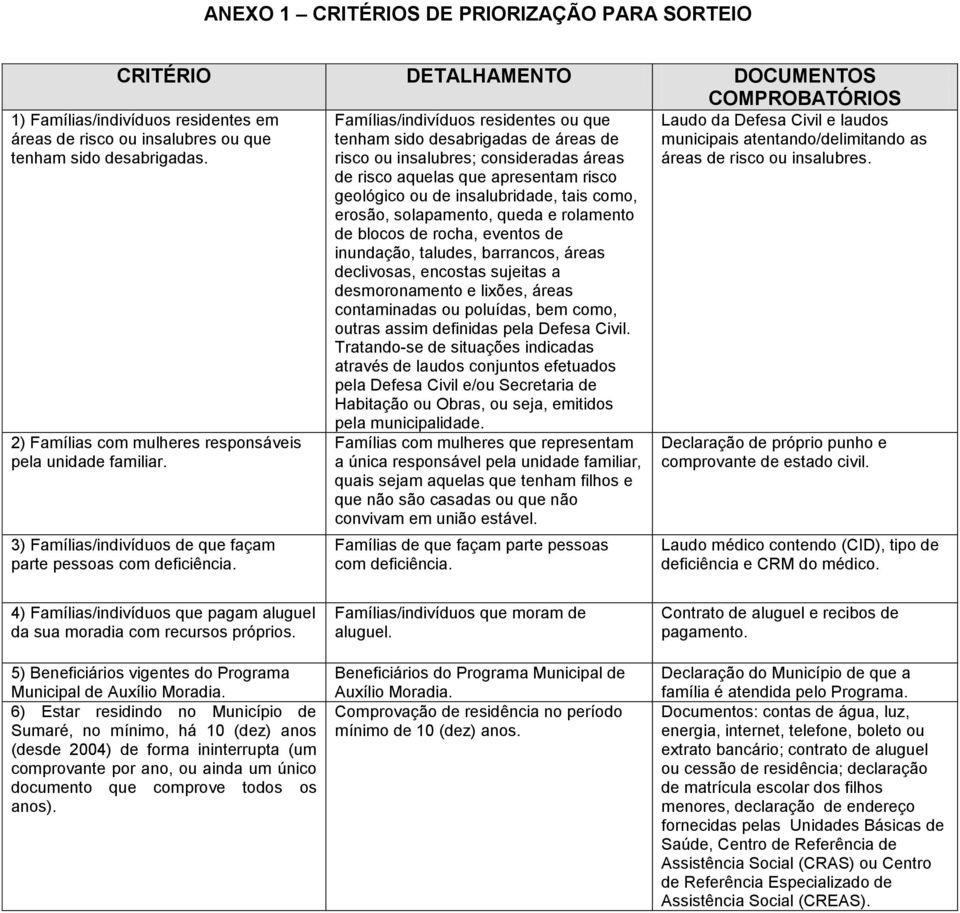 ANEXO 1 – CRITÉRIOS DE PRIORIZAÇÃO PARA SORTEIO

| CRITÉRIO | DETALHAMENTO | DOCUMENTOS COMPROBATÓRIOS |
|---|---|---|
| 1) Famílias/indivíduos residentes em áreas de risco ou insalubres ou que tenham sido desabrigadas. | Famílias/indivíduos residentes ou que tenham sido desabrigadas de áreas de risco ou insalubres; consideradas áreas de risco aquelas que apresentam risco geológico ou de insalubridade, tais como, erosão, solapamento, queda e rolamento de blocos de rocha, eventos de inundação, taludes, barrancos, áreas declivosas, encostas sujeitas a desmoronamento e lixões, áreas contaminadas ou poluídas, bem como, outras assim definidas pela Defesa Civil. Tratando-se de situações indicadas através de laudos conjuntos efetuados pela Defesa Civil e/ou Secretaria de Habitação ou Obras, ou seja, emitidos pela municipalidade. | Laudo da Defesa Civil e laudos municipais atentando/delimitando as áreas de risco ou insalubres. |
| 2) Famílias com mulheres responsáveis pela unidade familiar. | Famílias com mulheres que representam a única responsável pela unidade familiar, quais sejam aquelas que tenham filhos e que não são casadas ou que não convivam em união estável. | Declaração de próprio punho e comprovante de estado civil. |
| 3) Famílias/indivíduos de que façam parte pessoas com deficiência. | Famílias de que façam parte pessoas com deficiência. | Laudo médico contendo (CID), tipo de deficiência e CRM do médico. |
| 4) Famílias/indivíduos que pagam aluguel da sua moradia com recursos próprios. | Famílias/indivíduos que moram de aluguel. | Contrato de aluguel e recibos de pagamento. |
| 5) Beneficiários vigentes do Programa Municipal de Auxílio Moradia. | Beneficiários do Programa Municipal de Auxílio Moradia. | Declaração do Município de que a família é atendida pelo Programa. |
| 6) Estar residindo no Município de Sumaré, no mínimo, há 10 (dez) anos (desde 2004) de forma ininterrupta (um comprovante por ano, ou ainda um único documento que comprove todos os anos). | Comprovação de residência no período mínimo de 10 (dez) anos. | Documentos: contas de água, luz, energia, internet, telefone, boleto ou extrato bancário; contrato de aluguel ou cessão de residência; declaração de matrícula escolar dos filhos menores, declaração de endereço fornecidas pelas Unidades Básicas de Saúde, Centro de Referência de Assistência Social (CRAS) ou Centro de Referência Especializado de Assistência Social (CREAS). |